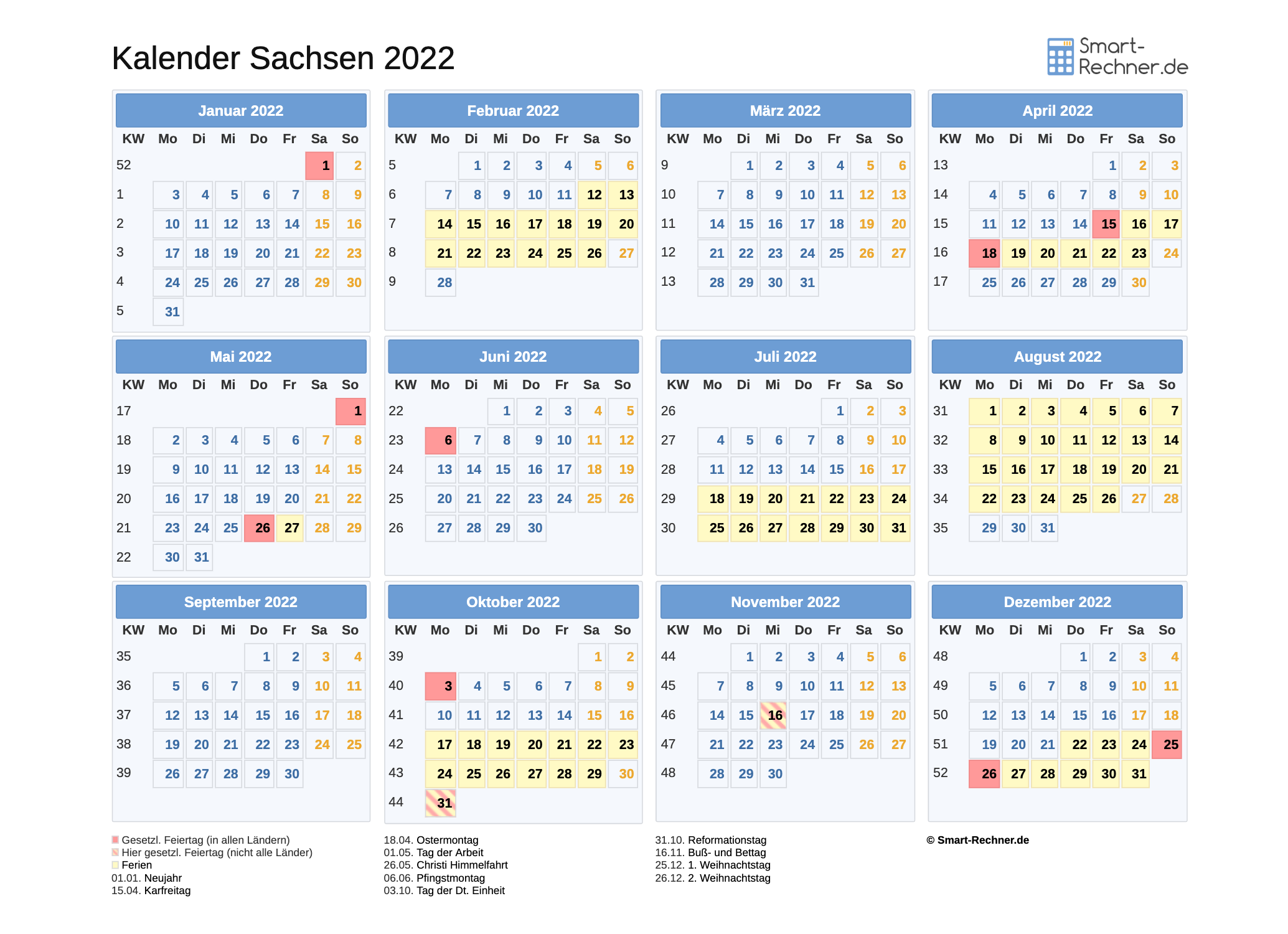 Kalender Sachsen 2022

Smart-Rechner.de

Januar 2022

| KW | Mo | Di | Mi | Do | Fr | Sa | So |
|---|---|---|---|---|---|---|---|
| 52 | | | | | | 1 | 2 |
| 1 | 3 | 4 | 5 | 6 | 7 | 8 | 9 |
| 2 | 10 | 11 | 12 | 13 | 14 | 15 | 16 |
| 3 | 17 | 18 | 19 | 20 | 21 | 22 | 23 |
| 4 | 24 | 25 | 26 | 27 | 28 | 29 | 30 |
| 5 | 31 | | | | | | |

Februar 2022

| KW | Mo | Di | Mi | Do | Fr | Sa | So |
|---|---|---|---|---|---|---|---|
| 5 | | 1 | 2 | 3 | 4 | 5 | 6 |
| 6 | 7 | 8 | 9 | 10 | 11 | 12 | 13 |
| 7 | 14 | 15 | 16 | 17 | 18 | 19 | 20 |
| 8 | 21 | 22 | 23 | 24 | 25 | 26 | 27 |
| 9 | 28 | | | | | | |

März 2022

| KW | Mo | Di | Mi | Do | Fr | Sa | So |
|---|---|---|---|---|---|---|---|
| 9 | | 1 | 2 | 3 | 4 | 5 | 6 |
| 10 | 7 | 8 | 9 | 10 | 11 | 12 | 13 |
| 11 | 14 | 15 | 16 | 17 | 18 | 19 | 20 |
| 12 | 21 | 22 | 23 | 24 | 25 | 26 | 27 |
| 13 | 28 | 29 | 30 | 31 | | | |

April 2022

| KW | Mo | Di | Mi | Do | Fr | Sa | So |
|---|---|---|---|---|---|---|---|
| 13 | | | | | 1 | 2 | 3 |
| 14 | 4 | 5 | 6 | 7 | 8 | 9 | 10 |
| 15 | 11 | 12 | 13 | 14 | 15 | 16 | 17 |
| 16 | 18 | 19 | 20 | 21 | 22 | 23 | 24 |
| 17 | 25 | 26 | 27 | 28 | 29 | 30 | |

Mai 2022

| KW | Mo | Di | Mi | Do | Fr | Sa | So |
|---|---|---|---|---|---|---|---|
| 17 | | | | | | | 1 |
| 18 | 2 | 3 | 4 | 5 | 6 | 7 | 8 |
| 19 | 9 | 10 | 11 | 12 | 13 | 14 | 15 |
| 20 | 16 | 17 | 18 | 19 | 20 | 21 | 22 |
| 21 | 23 | 24 | 25 | 26 | 27 | 28 | 29 |
| 22 | 30 | 31 | | | | | |

Juni 2022

| KW | Mo | Di | Mi | Do | Fr | Sa | So |
|---|---|---|---|---|---|---|---|
| 22 | | | 1 | 2 | 3 | 4 | 5 |
| 23 | 6 | 7 | 8 | 9 | 10 | 11 | 12 |
| 24 | 13 | 14 | 15 | 16 | 17 | 18 | 19 |
| 25 | 20 | 21 | 22 | 23 | 24 | 25 | 26 |
| 26 | 27 | 28 | 29 | 30 | | | |

Juli 2022

| KW | Mo | Di | Mi | Do | Fr | Sa | So |
|---|---|---|---|---|---|---|---|
| 26 | | | | | 1 | 2 | 3 |
| 27 | 4 | 5 | 6 | 7 | 8 | 9 | 10 |
| 28 | 11 | 12 | 13 | 14 | 15 | 16 | 17 |
| 29 | 18 | 19 | 20 | 21 | 22 | 23 | 24 |
| 30 | 25 | 26 | 27 | 28 | 29 | 30 | 31 |

August 2022

| KW | Mo | Di | Mi | Do | Fr | Sa | So |
|---|---|---|---|---|---|---|---|
| 31 | 1 | 2 | 3 | 4 | 5 | 6 | 7 |
| 32 | 8 | 9 | 10 | 11 | 12 | 13 | 14 |
| 33 | 15 | 16 | 17 | 18 | 19 | 20 | 21 |
| 34 | 22 | 23 | 24 | 25 | 26 | 27 | 28 |
| 35 | 29 | 30 | 31 | | | | |

September 2022

| KW | Mo | Di | Mi | Do | Fr | Sa | So |
|---|---|---|---|---|---|---|---|
| 35 | | | | 1 | 2 | 3 | 4 |
| 36 | 5 | 6 | 7 | 8 | 9 | 10 | 11 |
| 37 | 12 | 13 | 14 | 15 | 16 | 17 | 18 |
| 38 | 19 | 20 | 21 | 22 | 23 | 24 | 25 |
| 39 | 26 | 27 | 28 | 29 | 30 | | |

Oktober 2022

| KW | Mo | Di | Mi | Do | Fr | Sa | So |
|---|---|---|---|---|---|---|---|
| 39 | | | | | | 1 | 2 |
| 40 | 3 | 4 | 5 | 6 | 7 | 8 | 9 |
| 41 | 10 | 11 | 12 | 13 | 14 | 15 | 16 |
| 42 | 17 | 18 | 19 | 20 | 21 | 22 | 23 |
| 43 | 24 | 25 | 26 | 27 | 28 | 29 | 30 |
| 44 | 31 | | | | | | |

November 2022

| KW | Mo | Di | Mi | Do | Fr | Sa | So |
|---|---|---|---|---|---|---|---|
| 44 | | 1 | 2 | 3 | 4 | 5 | 6 |
| 45 | 7 | 8 | 9 | 10 | 11 | 12 | 13 |
| 46 | 14 | 15 | 16 | 17 | 18 | 19 | 20 |
| 47 | 21 | 22 | 23 | 24 | 25 | 26 | 27 |
| 48 | 28 | 29 | 30 | | | | |

Dezember 2022

| KW | Mo | Di | Mi | Do | Fr | Sa | So |
|---|---|---|---|---|---|---|---|
| 48 | | | | 1 | 2 | 3 | 4 |
| 49 | 5 | 6 | 7 | 8 | 9 | 10 | 11 |
| 50 | 12 | 13 | 14 | 15 | 16 | 17 | 18 |
| 51 | 19 | 20 | 21 | 22 | 23 | 24 | 25 |
| 52 | 26 | 27 | 28 | 29 | 30 | 31 | |

Gesetzl. Feiertag (in allen Ländern)
Hier gesetzl. Feiertag (nicht alle Länder)
Ferien
01.01. Neujahr
15.04. Karfreitag

18.04. Ostermontag
01.05. Tag der Arbeit
26.05. Christi Himmelfahrt
06.06. Pfingstmontag
03.10. Tag der Dt. Einheit

31.10. Reformationstag
16.11. Buß- und Bettag
25.12. 1. Weihnachtstag
26.12. 2. Weihnachtstag

© Smart-Rechner.de